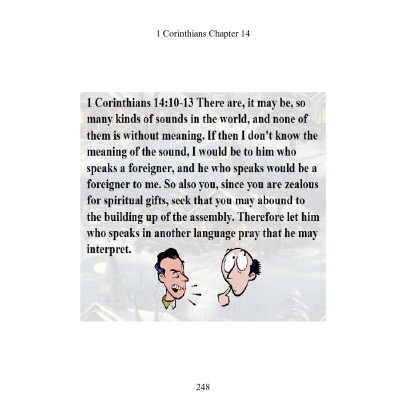 1 Corinthians Chapter 14

1 Corinthians 14:10-13 There are, it may be, so many kinds of sounds in the world, and none of them is without meaning. If then I don't know the meaning of the sound, I would be to him who speaks a foreigner, and he who speaks would be a foreigner to me. So also you, since you are zealous for spiritual gifts, seek that you may abound to the building up of the assembly. Therefore let him who speaks in another language pray that he may interpret.

248